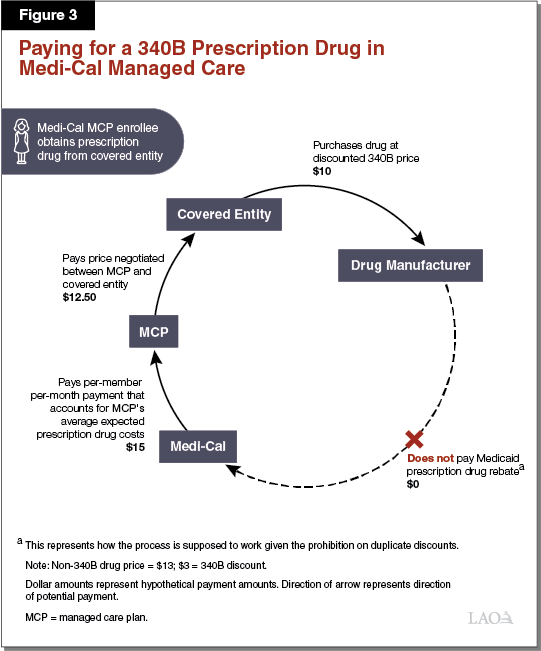 Figure 3

Paying for a 340B Prescription Drug in Medi-Cal Managed Care

Medi-Cal MCP enrollee obtains prescription drug from covered entity

Purchases drug at discounted 340B price
$10

Covered Entity

Drug Manufacturer

Pays price negotiated between MCP and covered entity
$12.50

MCP

Pays per-member per-month payment that accounts for MCP's average expected prescription drug costs
$15

Medi-Cal

Does not pay Medicaid prescription drug rebate$^a$
$0

$^a$ This represents how the process is supposed to work given the prohibition on duplicate discounts.

Note: Non-340B drug price = $13; $3 = 340B discount.

Dollar amounts represent hypothetical payment amounts. Direction of arrow represents direction of potential payment.

MCP = managed care plan.

LAO